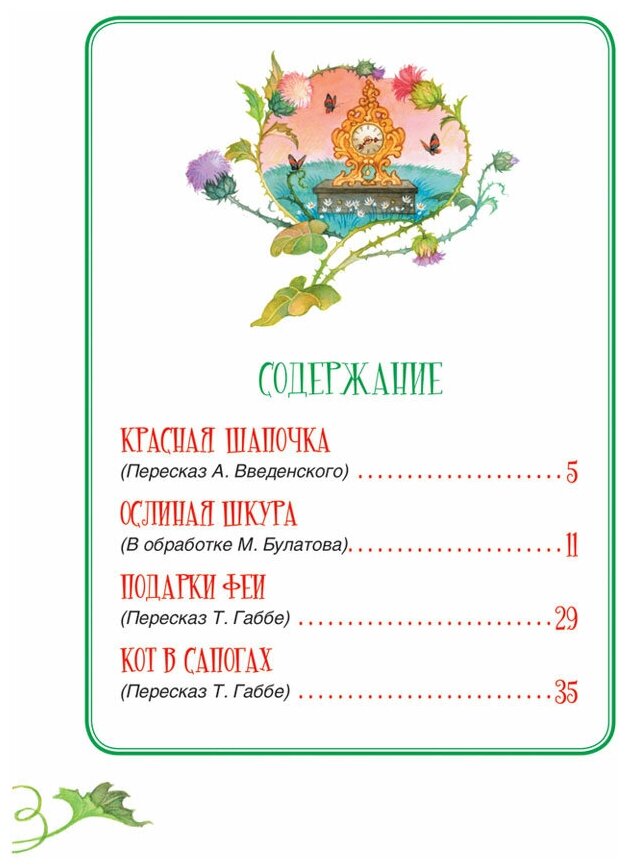 СОДЕРЖАНИЕ

КРАСНАЯ ШАПОЧКА
(Пересказ А. Введенского) 5

ОСЛИНАЯ ШКУРА
(В обработке М. Булатова) 11

ПОДАРКИ ФЕИ
(Пересказ Т. Габбе) 29

КОТ В САПОГАХ
(Пересказ Т. Габбе) 35